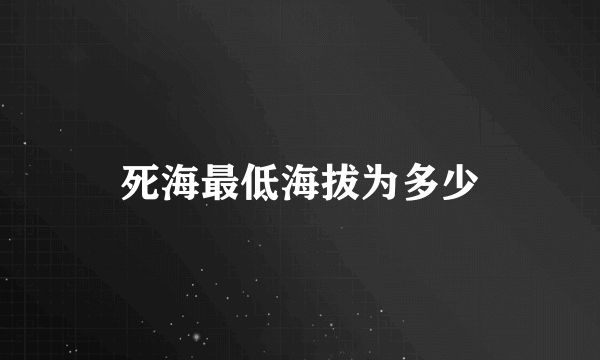 死海最低海拔为多少